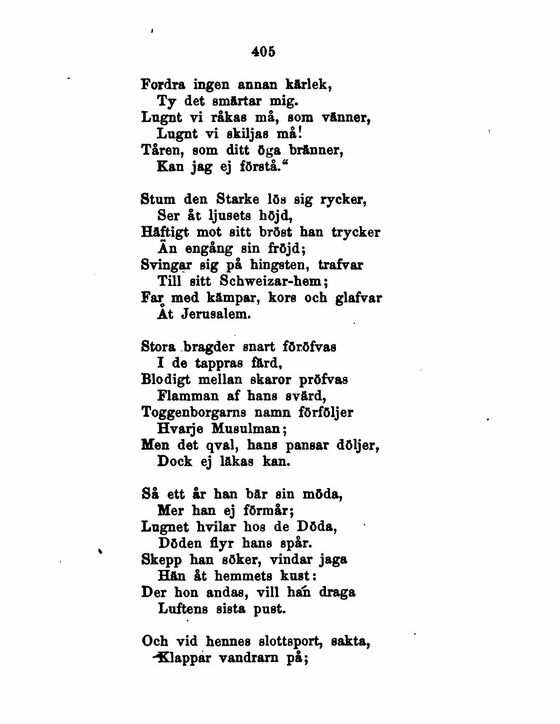 405

Fordra ingen annan kärlek,
Ty det smärtar mig.
Lugnt vi råkas må, som vänner,
Lugnt vi skiljas må!
Tåren, som ditt öga bränner,
Kan jag ej förstå."

Stum den Starke lös sig rycker,
Ser åt ljusets höjd,
Häftigt mot sitt bröst han trycker
Än engång sin fröjd;
Svingar sig på hingsten, trafvar
Till sitt Schweizar-hem;
Far med kämpar, kors och glafvar
Åt Jerusalem.

Stora bragder snart föröfvas
I de tappras färd,
Blodigt mellan skaror pröfvas
Flamman af hans svärd,
Toggenborgarns namn förföljer
Hvarje Musulman;
Men det qval, hans pansar döljer,
Dock ej läkas kan.

Så ett år han bär sin möda,
Mer han ej förmår;
Lugnet hvilar hos de Döda,
Döden flyr hans spår.
Skepp han söker, vindar jaga
Hän åt hemmets kust:
Der hon andas, vill han draga
Luftens sista pust.

Och vid hennes slottsport, sakta,
Klappar vandrarn på;